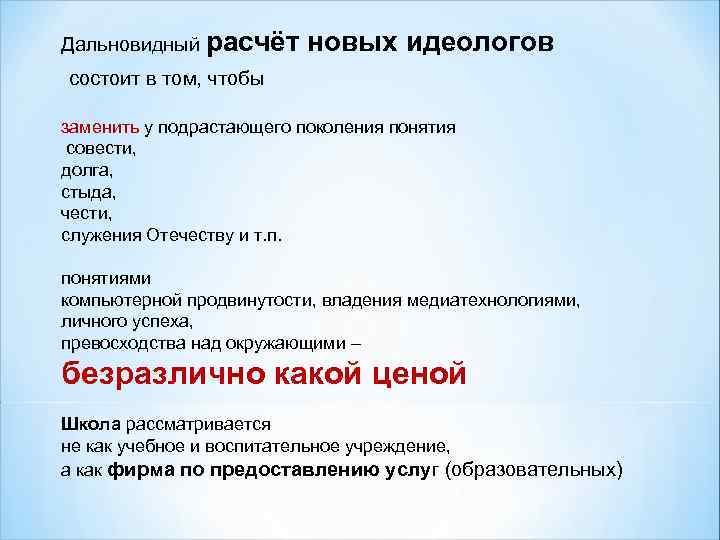 Дальновидный расчёт новых идеологов
состоит в том, чтобы

заменить у подрастающего поколения понятия
совести,
долга,
стыда,
чести,
служения Отечеству и т.п.

понятиями
компьютерной продвинутости, владения медиатехнологиями,
личного успеха,
превосходства над окружающими –
безразлично какой ценой

Школа рассматривается
не как учебное и воспитательное учреждение,
а как фирма по предоставлению услуг (образовательных)